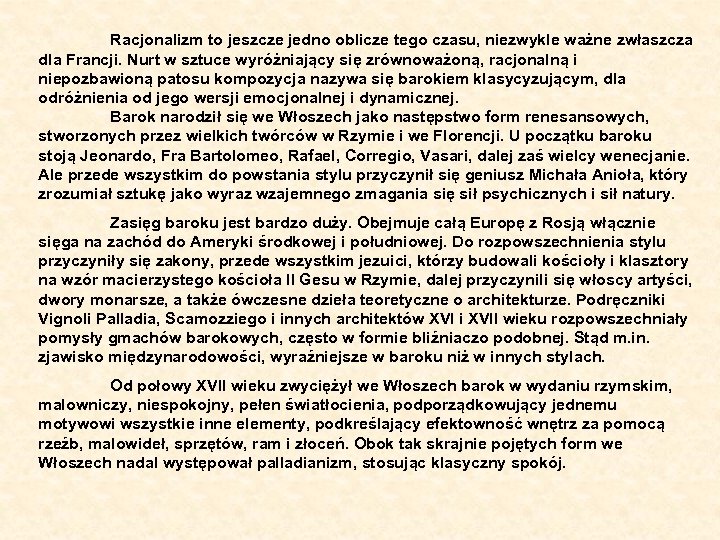 Racjonalizm to jeszcze jedno oblicze tego czasu, niezwykle ważne zwłaszcza dla Francji. Nurt w sztuce wyróżniający się zrównoważoną, racjonalną i niepozbawioną patosu kompozycja nazywa się barokiem klasycyzującym, dla odróżnienia od jego wersji emocjonalnej i dynamicznej.

Barok narodził się we Włoszech jako następstwo form renesansowych, stworzonych przez wielkich twórców w Rzymie i we Florencji. U początku baroku stoją Jeonardo, Fra Bartolomeo, Rafael, Corregio, Vasari, dalej zaś wielcy wenecjanie. Ale przede wszystkim do powstania stylu przyczynił się geniusz Michała Anioła, który zrozumiał sztukę jako wyraz wzajemnego zmagania się sił psychicznych i sił natury.

Zasięg baroku jest bardzo duży. Obejmuje całą Europę z Rosją włącznie sięga na zachód do Ameryki środkowej i południowej. Do rozpowszechnienia stylu przyczyniły się zakony, przede wszystkim jezuici, którzy budowali kościoły i klasztory na wzór macierzystego kościoła Il Gesu w Rzymie, dalej przyczynili się włoscy artyści, dwory monarsze, a także ówczesne dzieła teoretyczne o architekturze. Podręczniki Vignoli Palladia, Scamozziego i innych architektów XVI i XVII wieku rozpowszechniały pomysły gmachów barokowych, często w formie bliźniaczo podobnej. Stąd m.in. zjawisko międzynarodowości, wyraźniejsze w baroku niż w innych stylach.

Od połowy XVII wieku zwyciężył we Włoszech barok w wydaniu rzymskim, malowniczy, niespokojny, pełen światłocienia, podporządkowujący jednemu motywowi wszystkie inne elementy, podkreślający efektowność wnętrz za pomocą rzeźb, malowideł, sprzętów, ram i złoceń. Obok tak skrajnie pojętych form we Włoszech nadal występował palladianizm, stosując klasyczny spokój.